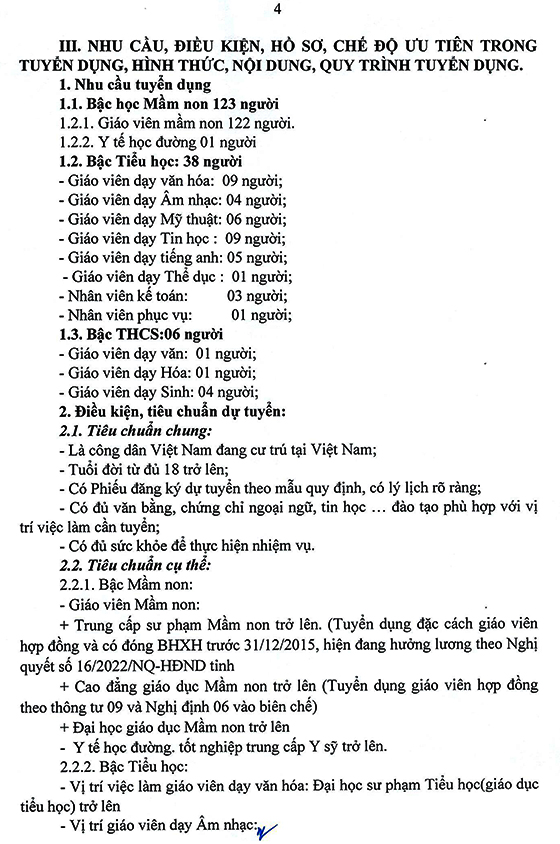 4

III. NHU CẦU, ĐIỀU KIỆN, HỒ SƠ, CHẾ ĐỘ ƯU TIÊN TRONG TUYỂN DỤNG, HÌNH THỨC, NỘI DUNG, QUY TRÌNH TUYỂN DỤNG.

1. Nhu cầu tuyển dụng

1.1. Bậc học Mầm non 123 người

1.2.1. Giáo viên mầm non 122 người.

1.2.2. Y tế học đường 01 người

1.2. Bậc Tiểu học: 38 người

- Giáo viên dạy văn hóa: 09 người;

- Giáo viên dạy Âm nhạc: 04 người;

- Giáo viên dạy Mỹ thuật: 06 người;

- Giáo viên dạy Tin học : 09 người;

- Giáo viên dạy tiếng anh: 05 người;

- Giáo viên dạy Thể dục : 01 người;

- Nhân viên kế toán: 03 người;

- Nhân viên phục vụ: 01 người;

1.3. Bậc THCS:06 người

- Giáo viên dạy văn: 01 người;

- Giáo viên dạy Hóa: 01 người;

- Giáo viên dạy Sinh: 04 người;

2. Điều kiện, tiêu chuẩn dự tuyển:

2.1. Tiêu chuẩn chung:

- Là công dân Việt Nam đang cư trú tại Việt Nam;

- Tuổi đời từ đủ 18 trở lên;

- Có Phiếu đăng ký dự tuyển theo mẫu quy định, có lý lịch rõ ràng;

- Có đủ văn bằng, chứng chỉ ngoại ngữ, tin học … đào tạo phù hợp với vị trí việc làm cần tuyển;

- Có đủ sức khỏe để thực hiện nhiệm vụ.

2.2. Tiêu chuẩn cụ thể:

2.2.1. Bậc Mầm non:

- Giáo viên Mầm non:

+ Trung cấp sư phạm Mầm non trở lên. (Tuyển dụng đặc cách giáo viên hợp đồng và có đóng BHXH trước 31/12/2015, hiện đang hưởng lương theo Nghị quyết số 16/2022/NQ-HĐND tỉnh

+ Cao đẳng giáo dục Mầm non trở lên (Tuyển dụng giáo viên hợp đồng theo thông tư 09 và Nghị định 06 vào biên chế)

+ Đại học giáo dục Mầm non trở lên

- Y tế học đường. tốt nghiệp trung cấp Y sỹ trở lên.

2.2.2. Bậc Tiểu học:

- Vị trí việc làm giáo viên dạy văn hóa: Đại học sư phạm Tiểu học(giáo dục tiểu học) trở lên

- Vị trí giáo viên dạy Âm nhạc: